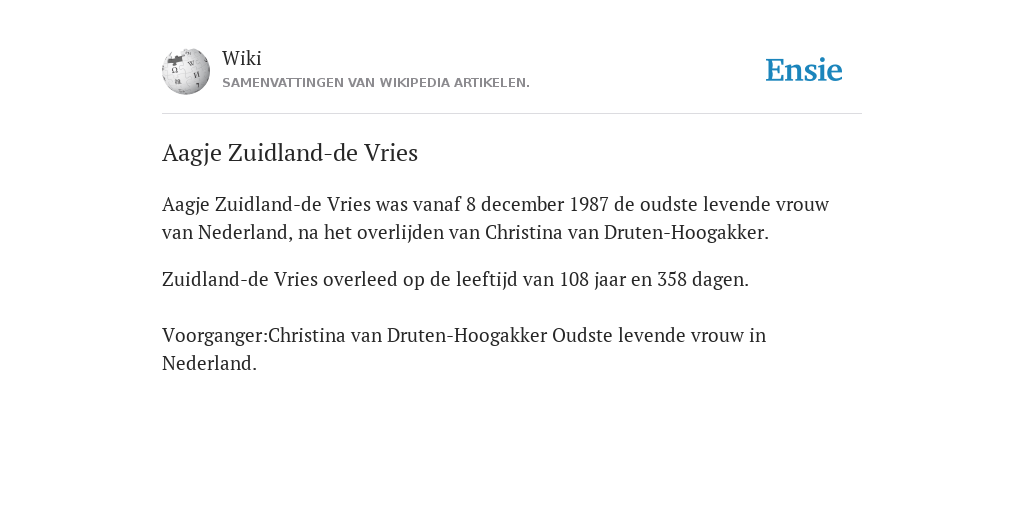 Wiki
SAMENVATTINGEN VAN WIKIPEDIA ARTIKELEN.

Ensie

Aagje Zuidland-de Vries

Aagje Zuidland-de Vries was vanaf 8 december 1987 de oudste levende vrouw van Nederland, na het overlijden van Christina van Druten-Hoogakker.

Zuidland-de Vries overleed op de leeftijd van 108 jaar en 358 dagen.

Voorganger:Christina van Druten-Hoogakker Oudste levende vrouw in Nederland.